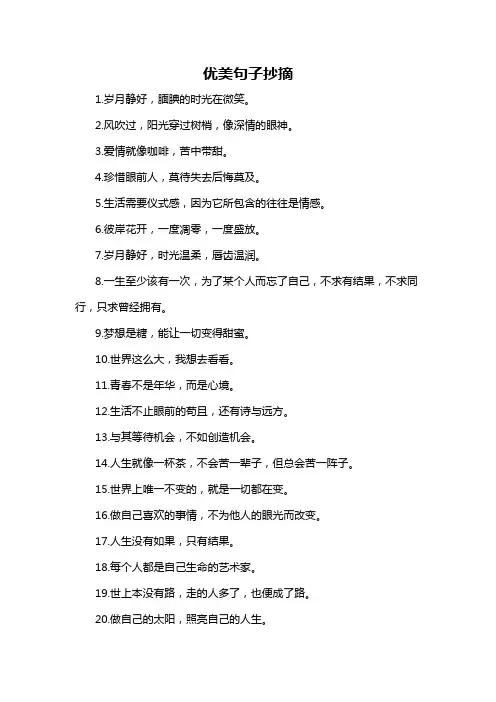 优美句子抄摘

1.岁月静好，腼腆的时光在微笑。

2.风吹过，阳光穿过树梢，像深情的眼神。

3.爱情就像咖啡，苦中带甜。

4.珍惜眼前人，莫待失去后悔莫及。

5.生活需要仪式感，因为它所包含的往往是情感。

6.彼岸花开，一度凋零，一度盛放。

7.岁月静好，时光温柔，唇齿温润。

8.一生至少该有一次，为了某个人而忘了自己，不求有结果，不求同行，只求曾经拥有。

9.梦想是糖，能让一切变得甜蜜。

10.世界这么大，我想去看看。

11.青春不是年华，而是心境。

12.生活不止眼前的苟且，还有诗与远方。

13.与其等待机会，不如创造机会。

14.人生就像一杯茶，不会苦一辈子，但总会苦一阵子。

15.世界上唯一不变的，就是一切都在变。

16.做自己喜欢的事情，不为他人的眼光而改变。

17.人生没有如果，只有结果。

18.每个人都是自己生命的艺术家。

19.世上本没有路，走的人多了，也便成了路。

20.做自己的太阳，照亮自己的人生。